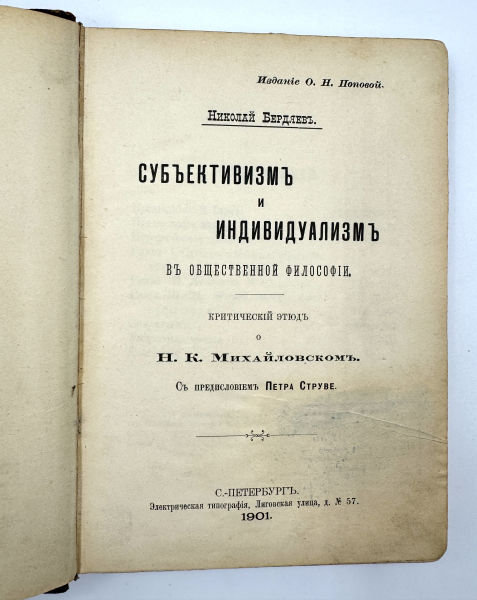 Изданіе О. Н. Поповой.

Николай Бердяевъ.

СУБЪЕКТИВИЗМЪ
И
ИНДИВИДУАЛИЗМЪ

ВЪ ОБЩЕСТВЕННОЙ ФИЛОСОФІИ.

КРИТИЧЕСКІЙ ЭТЮДЪ
О
Н. К. Михайловскомъ.

Съ предисловіемъ Петра Струве.

С.-ПЕТЕРБУРГЪ.
Электрическая типографія, Лиговская улица, д. № 57.
1901.